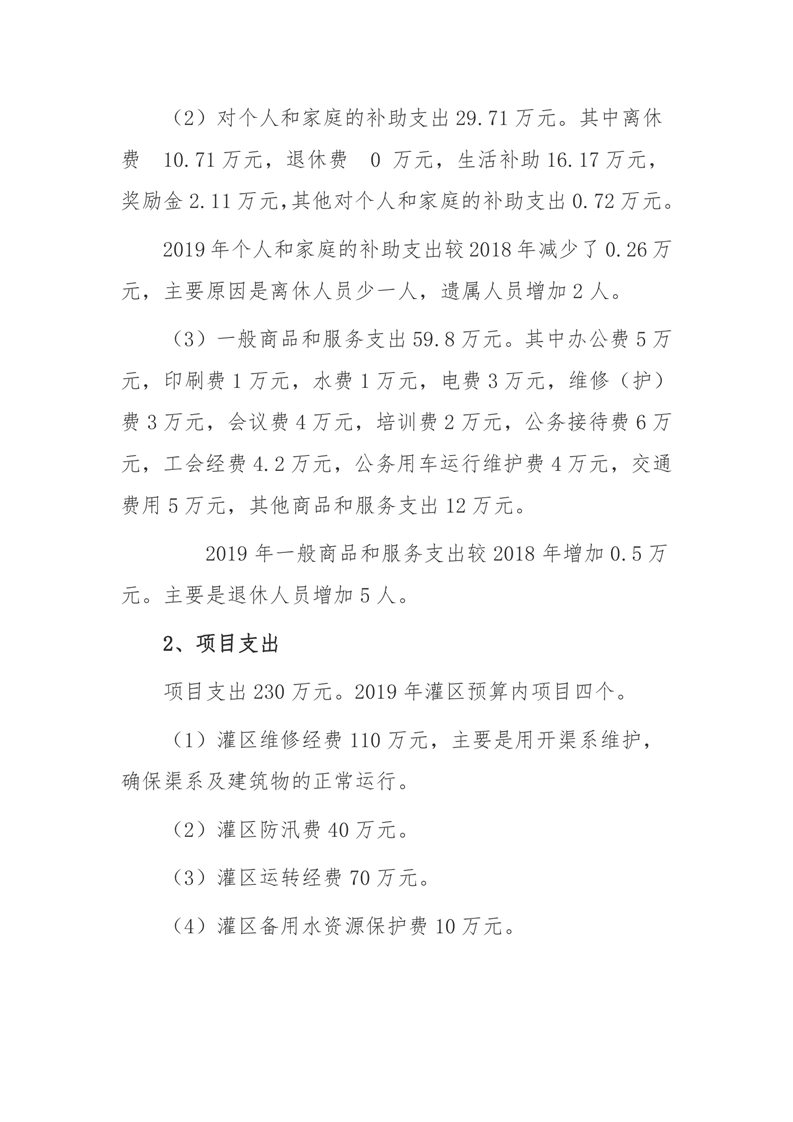 （2）对个人和家庭的补助支出 29.71 万元。其中离休费 10.71 万元，退休费 0 万元，生活补助 16.17 万元，奖励金 2.11 万元,其他对个人和家庭的补助支出 0.72 万元。

2019 年个人和家庭的补助支出较 2018 年减少了 0.26 万元，主要原因是离休人员少一人，遗属人员增加 2 人。

（3）一般商品和服务支出 59.8 万元。其中办公费 5 万元，印刷费 1 万元，水费 1 万元，电费 3 万元，维修（护）费 3 万元，会议费 4 万元，培训费 2 万元，公务接待费 6 万元，工会经费 4.2 万元，公务用车运行维护费 4 万元，交通费用 5 万元，其他商品和服务支出 12 万元。

2019 年一般商品和服务支出较 2018 年增加 0.5 万元。主要是退休人员增加 5 人。

2、项目支出

项目支出 230 万元。2019 年灌区预算内项目四个。

（1）灌区维修经费 110 万元，主要是用开渠系维护，确保渠系及建筑物的正常运行。

（2）灌区防汛费 40 万元。

（3）灌区运转经费 70 万元。

（4）灌区备用水资源保护费 10 万元。